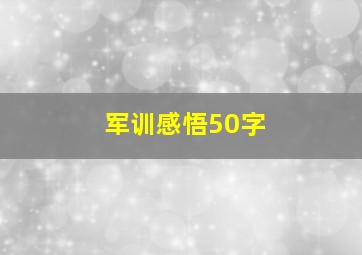 军训感悟50字